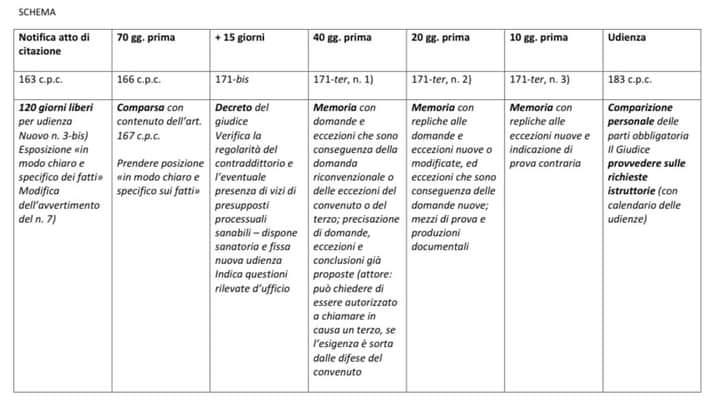 SCHEMA

| Notifica atto di citazione | 70 gg. prima | + 15 giorni | 40 gg. prima | 20 gg. prima | 10 gg. prima | Udienza |
|---|---|---|---|---|---|---|
| 163 c.p.c. | 166 c.p.c. | 171-bis | 171-ter, n. 1) | 171-ter, n. 2) | 171-ter, n. 3) | 183 c.p.c. |
| 120 giorni liberi per udienza Nuovo n. 3-bis) Esposizione «in modo chiaro e specifico dei fatti» Modifica dell'avvertimento del n. 7) | Comparsa con contenuto dell'art. 167 c.p.c. Prendere posizione «in modo chiaro e specifico sui fatti» | Decreto del giudice Verifica la regolarità del contraddittorio e l'eventuale presenza di vizi di presupposti processuali sanabili – dispone sanatoria e fissa nuova udienza Indica questioni rilevate d'ufficio | Memoria con domande e eccezioni che sono conseguenza della domanda riconvenzionale o delle eccezioni del convenuto o del terzo; precisazione di domande, eccezioni e conclusioni già proposte (attore: può chiedere di essere autorizzato a chiamare in causa un terzo, se l'esigenza è sorta dalle difese del convenuto | Memoria con repliche alle domande e eccezioni nuove o modificate, ed eccezioni che sono conseguenza delle domande nuove; mezzi di prova e produzioni documentali | Memoria con repliche alle eccezioni nuove e indicazione di prova contraria | Comparizione personale delle parti obbligatoria Il Giudice provvedere sulle richieste istruttorie (con calendario delle udienze) |